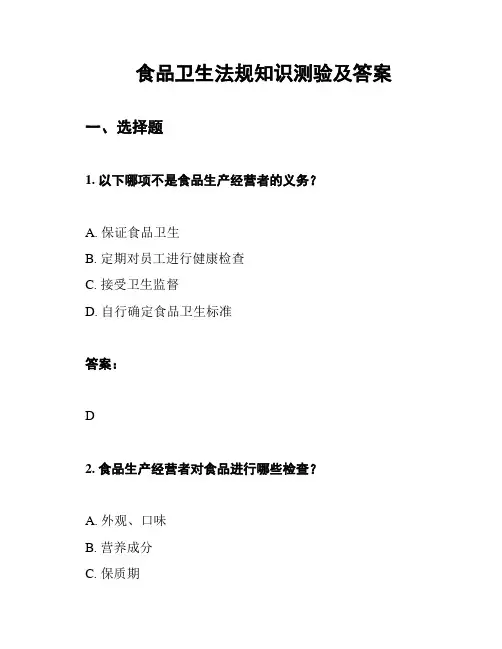 食品卫生法规知识测验及答案

一、选择题

1. 以下哪项不是食品生产经营者的义务？

A. 保证食品卫生
B. 定期对员工进行健康检查
C. 接受卫生监督
D. 自行确定食品卫生标准

答案：

D

2. 食品生产经营者对食品进行哪些检查？

A. 外观、口味
B. 营养成分
C. 保质期